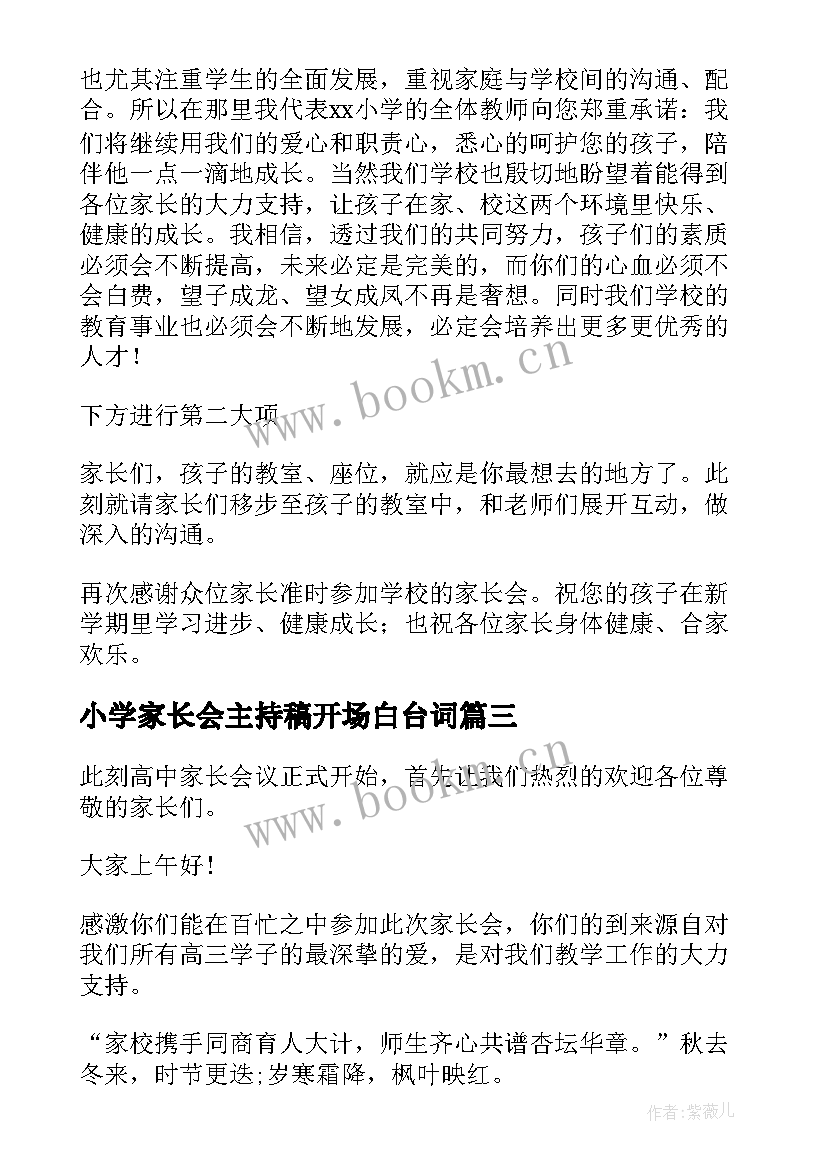 也尤其注重学生的全面发展，重视家庭与学校间的沟通、配合。所以在那里我代表xx小学的全体教师向您郑重承诺：我们将继续用我们的爱心和职责心，悉心的呵护您的孩子，陪伴他一点一滴地成长。当然我们学校也殷切地盼望着能得到各位家长的大力支持，让孩子在家、校这两个环境里快乐、健康的成长。我相信，透过我们的共同努力，孩子们的素质必须会不断提高，未来必定是完美的，而你们的心血必须不会白费，望子成龙、望女成凤不再是奢想。同时我们学校的教育事业也必须会不断地发展，必定会培养出更多更优秀的人才！

www.bookm.cn

下方进行第二大项

家长们，孩子的教室、座位，就应是你最想去的地方了。此刻就请家长们移步至孩子的教室中，和老师们展开互动，做深入的沟通。

再次感谢众位家长准时参加学校的家长会。祝您的孩子在新学期里学习进步、健康成长；也祝各位家长身体健康、合家欢乐。

小学家长会主持稿开场白台词篇三

此刻高中家长会议正式开始，首先让我们热烈的欢迎各位尊敬的家长们。

www.bookm.cn

大家上午好！

感激你们能在百忙之中参加此次家长会，你们的到来源自对我们所有高三学子的最深挚的爱，是对我们教学工作的大力支持。

“家校携手同商育人大计，师生齐心共谱杏坛华章。”秋去冬来，时节更迭;岁寒霜降，枫叶映红。

作者:紫薇儿